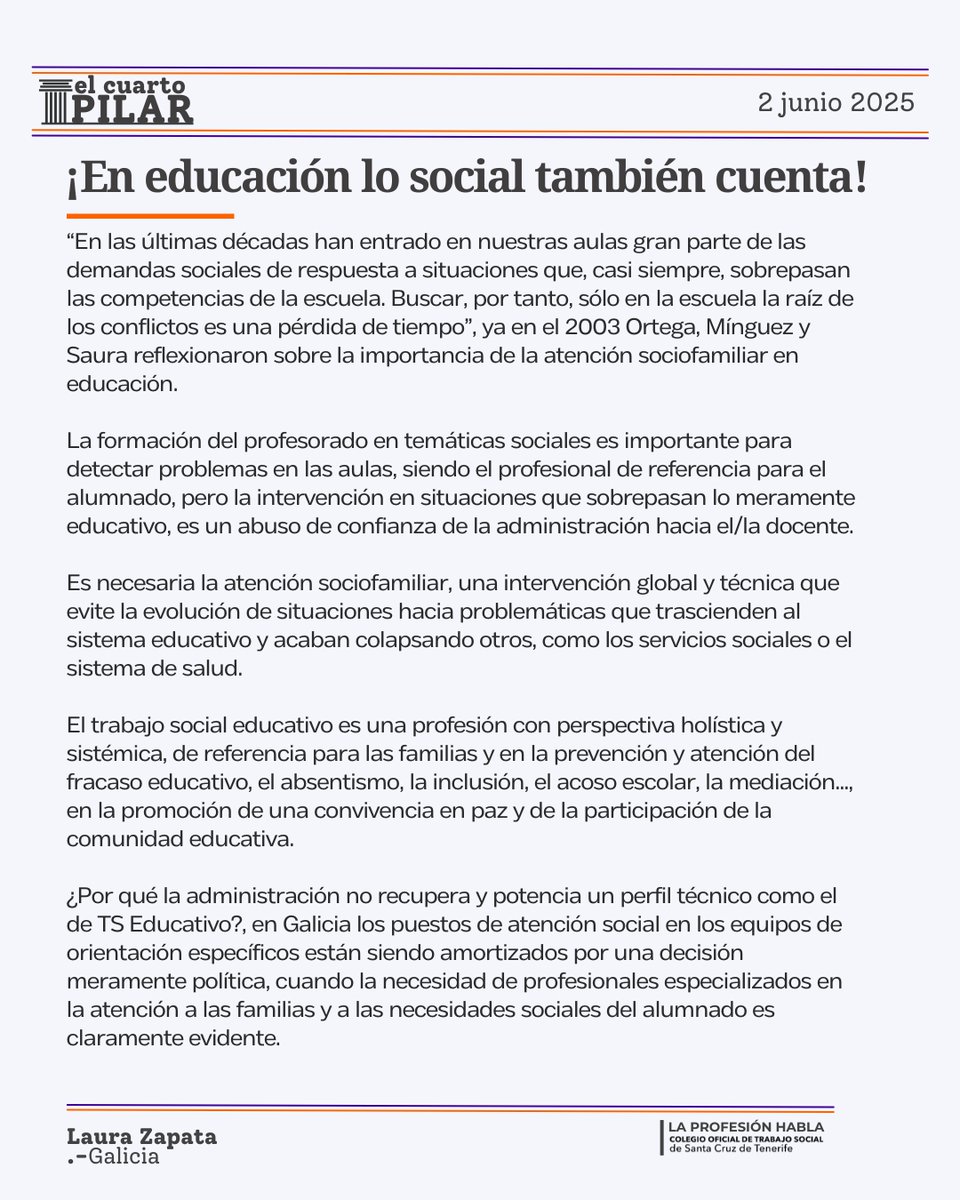 el cuarto PILAR

2 junio 2025

¡En educación lo social también cuenta!

“En las últimas décadas han entrado en nuestras aulas gran parte de las demandas sociales de respuesta a situaciones que, casi siempre, sobrepasan las competencias de la escuela. Buscar, por tanto, sólo en la escuela la raíz de los conflictos es una pérdida de tiempo”, ya en el 2003 Ortega, Mínguez y Saura reflexionaron sobre la importancia de la atención sociofamiliar en educación.

La formación del profesorado en temáticas sociales es importante para detectar problemas en las aulas, siendo el profesional de referencia para el alumnado, pero la intervención en situaciones que sobrepasan lo meramente educativo, es un abuso de confianza de la administración hacia el/la docente.

Es necesaria la atención sociofamiliar, una intervención global y técnica que evite la evolución de situaciones hacia problemáticas que trascienden al sistema educativo y acaban colapsando otros, como los servicios sociales o el sistema de salud.

El trabajo social educativo es una profesión con perspectiva holística y sistémica, de referencia para las familias y en la prevención y atención del fracaso educativo, el absentismo, la inclusión, el acoso escolar, la mediación..., en la promoción de una convivencia en paz y de la participación de la comunidad educativa.

¿Por qué la administración no recupera y potencia un perfil técnico como el de TS Educativo?, en Galicia los puestos de atención social en los equipos de orientación específicos están siendo amortizados por una decisión meramente política, cuando la necesidad de profesionales especializados en la atención a las familias y a las necesidades sociales del alumnado es claramente evidente.

Laura Zapata
.-Galicia

LA PROFESIÓN HABLA
COLEGIO OFICIAL DE TRABAJO SOCIAL de Santa Cruz de Tenerife